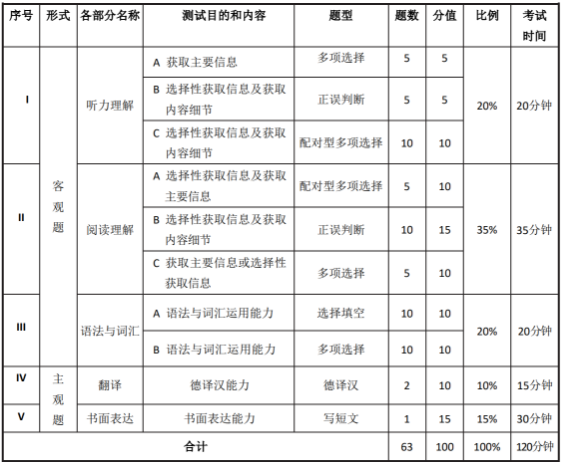 | 序号 | 形式 | 各部分名称 | 测试目的和内容 | 题型 | 题数 | 分值 | 比例 | 考试时间 |
|---|---|---|---|---|---|---|---|---|
| I | 客观题 | 听力理解 | A 获取主要信息 | 多项选择 | 5 | 5 | 20% | 20分钟 |
| | | | B 选择性获取信息及获取内容细节 | 正误判断 | 5 | 5 | | |
| | | | C 选择性获取信息及获取内容细节 | 配对型多项选择 | 10 | 10 | | |
| II | | 阅读理解 | A 选择性获取信息及获取主要信息 | 配对型多项选择 | 5 | 10 | 35% | 35分钟 |
| | | | B 选择性获取信息及获取内容细节 | 正误判断 | 10 | 15 | | |
| | | | C 获取主要信息或选择性获取信息 | 多项选择 | 5 | 10 | | |
| III | | 语法与词汇 | A 语法与词汇运用能力 | 选择填空 | 10 | 10 | 20% | 20分钟 |
| | | | B 语法与词汇运用能力 | 多项选择 | 10 | 10 | | |
| IV | 主观题 | 翻译 | 德译汉能力 | 德译汉 | 2 | 10 | 10% | 15分钟 |
| V | | 书面表达 | 书面表达能力 | 写短文 | 1 | 15 | 15% | 30分钟 |
| 合计 | | | | | 63 | 100 | 100% | 120分钟 |